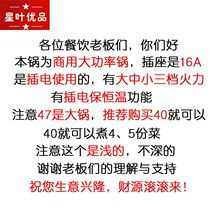 星叶优品

各位餐饮老板们，你们好
本锅为商用大功率锅，插座是16A
是插电使用的，有大中小三档火力
有插电保恒温功能
注意47是大锅，推荐购买40就可以
40就可以煮4、5份菜
注意这个是浅的，不深的
谢谢老板们的理解与支持
祝您生意兴隆，财源滚滚来！